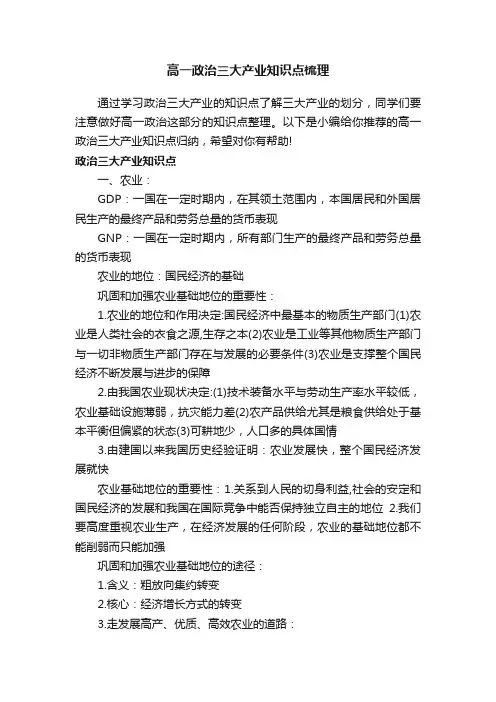 高一政治三大产业知识点梳理

通过学习政治三大产业的知识点了解三大产业的划分，同学们要注意做好高一政治这部分的知识点整理。以下是小编给你推荐的高一政治三大产业知识点归纳，希望对你有帮助!

政治三大产业知识点

一、农业：

GDP：一国在一定时期内，在其领土范围内，本国居民和外国居民生产的最终产品和劳务总量的货币表现

GNP：一国在一定时期内，所有部门生产的最终产品和劳务总量的货币表现

农业的地位：国民经济的基础

巩固和加强农业基础地位的重要性：

1.农业的地位和作用决定:国民经济中最基本的物质生产部门(1)农业是人类社会的衣食之源,生存之本(2)农业是工业等其他物质生产部门与一切非物质生产部门存在与发展的必要条件(3)农业是支撑整个国民经济不断发展与进步的保障

2.由我国农业现状决定:(1)技术装备水平与劳动生产率水平较低，农业基础设施薄弱，抗灾能力差(2)农产品供给尤其是粮食供给处于基本平衡但偏紧的状态(3)可耕地少，人口多的具体国情

3.由建国以来我国历史经验证明：农业发展快，整个国民经济发展就快

农业基础地位的重要性：1.关系到人民的切身利益,社会的安定和国民经济的发展和我国在国际竞争中能否保持独立自主的地位 2.我们要高度重视农业生产，在经济发展的任何阶段，农业的基础地位都不能削弱而只能加强

巩固和加强农业基础地位的途径：

1.含义：粗放向集约转变

2.核心：经济增长方式的转变

3.走发展高产、优质、高效农业的道路：